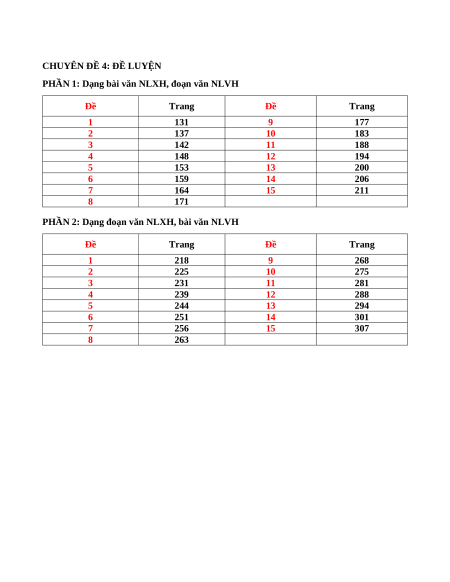 CHUYÊN ĐỀ 4: ĐỀ LUYỆN

PHẦN 1: Dạng bài văn NLXH, đoạn văn NLVH

| Đề | Trang | Đề | Trang |
|---|---|---|---|
| 1 | 131 | 9 | 177 |
| 2 | 137 | 10 | 183 |
| 3 | 142 | 11 | 188 |
| 4 | 148 | 12 | 194 |
| 5 | 153 | 13 | 200 |
| 6 | 159 | 14 | 206 |
| 7 | 164 | 15 | 211 |
| 8 | 171 | | |

PHẦN 2: Dạng đoạn văn NLXH, bài văn NLVH

| Đề | Trang | Đề | Trang |
|---|---|---|---|
| 1 | 218 | 9 | 268 |
| 2 | 225 | 10 | 275 |
| 3 | 231 | 11 | 281 |
| 4 | 239 | 12 | 288 |
| 5 | 244 | 13 | 294 |
| 6 | 251 | 14 | 301 |
| 7 | 256 | 15 | 307 |
| 8 | 263 | | |